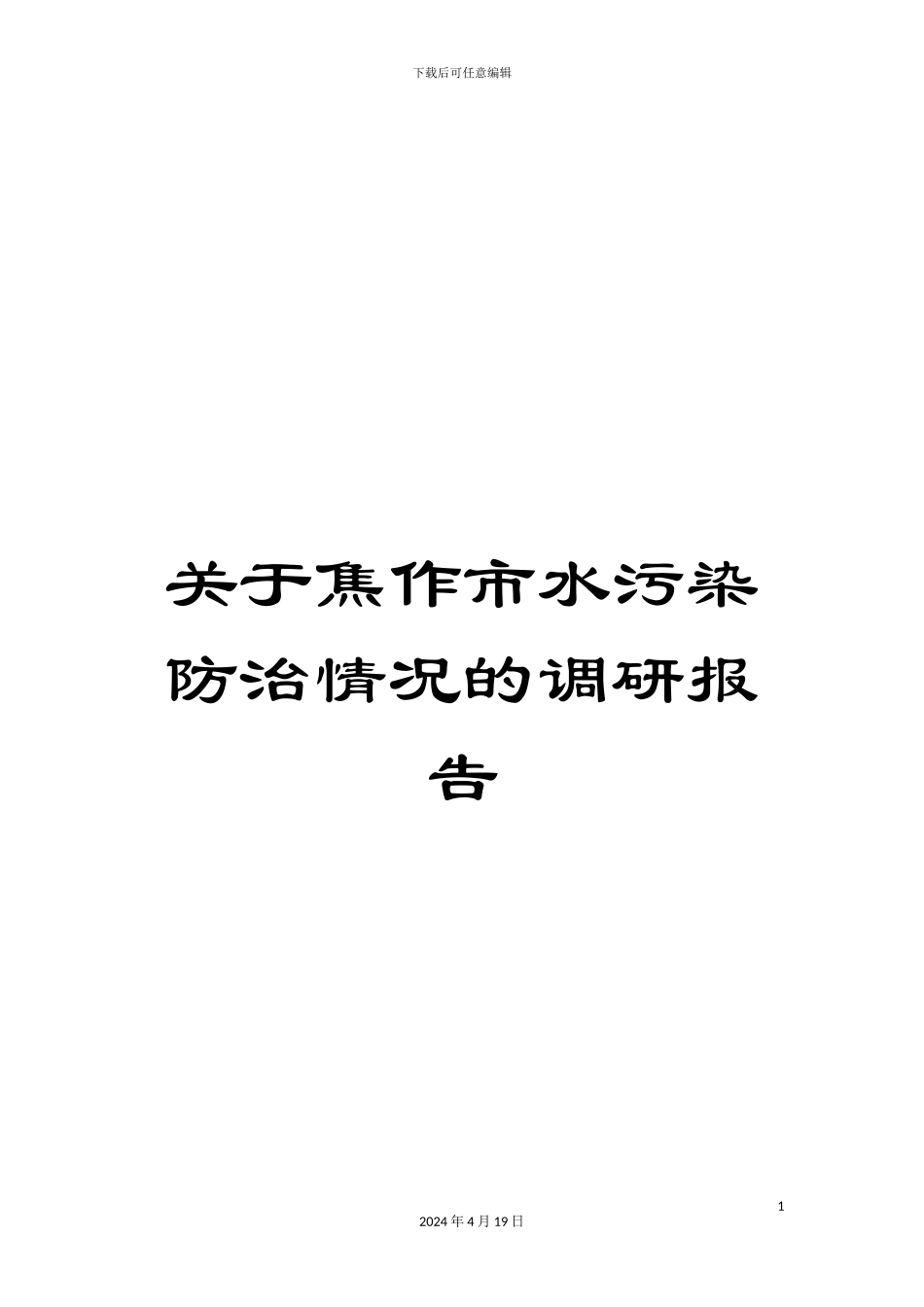 下载后可任意编辑

关于焦作市水污染防治情况的调研报告

1

2024年4月19日